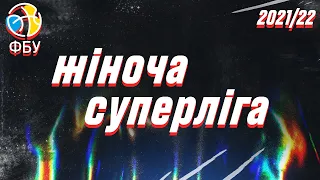 ФБУ

2021/22

жіноча суперліга